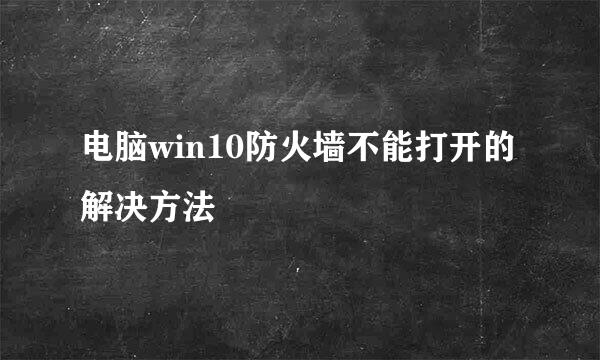 电脑win10防火墙不能打开的解决方法